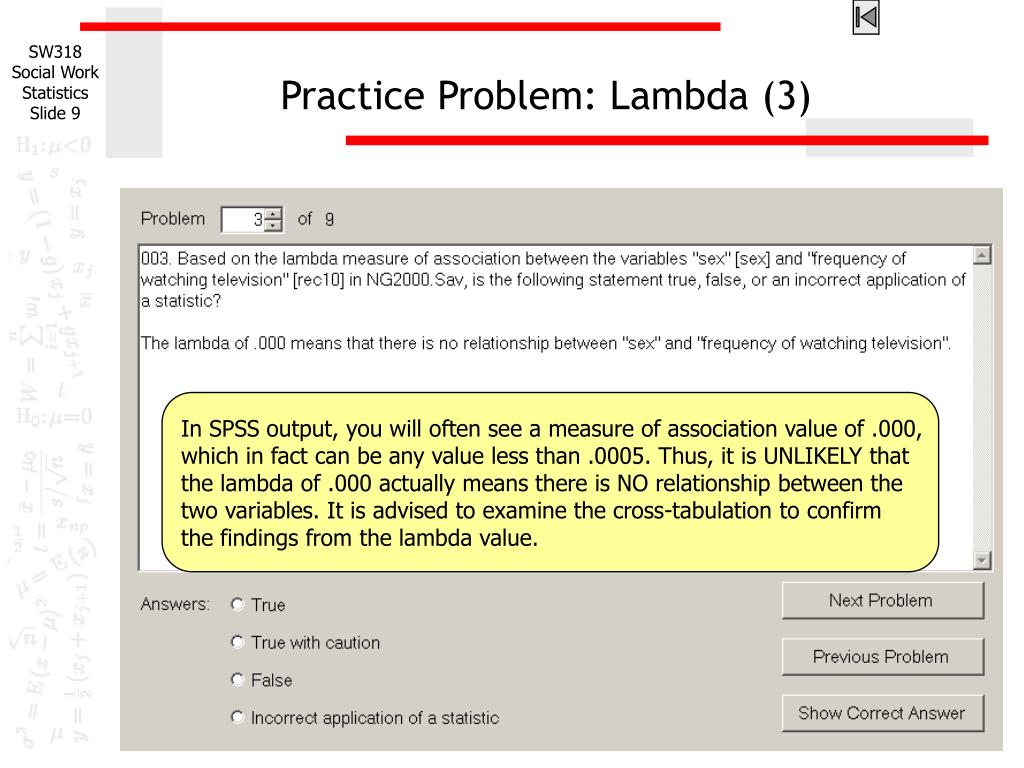 SW318
Social Work
Statistics
Slide 9

Practice Problem: Lambda (3)

Problem 3 of 9

003. Based on the lambda measure of association between the variables "sex" [sex] and "frequency of watching television" [rec10] in NG2000.Sav, is the following statement true, false, or an incorrect application of a statistic?

The lambda of .000 means that there is no relationship between "sex" and "frequency of watching television".

In SPSS output, you will often see a measure of association value of .000, which in fact can be any value less than .0005. Thus, it is UNLIKELY that the lambda of .000 actually means there is NO relationship between the two variables. It is advised to examine the cross-tabulation to confirm the findings from the lambda value.

Answers: True

True with caution

False

Incorrect application of a statistic

Next Problem

Previous Problem

Show Correct Answer